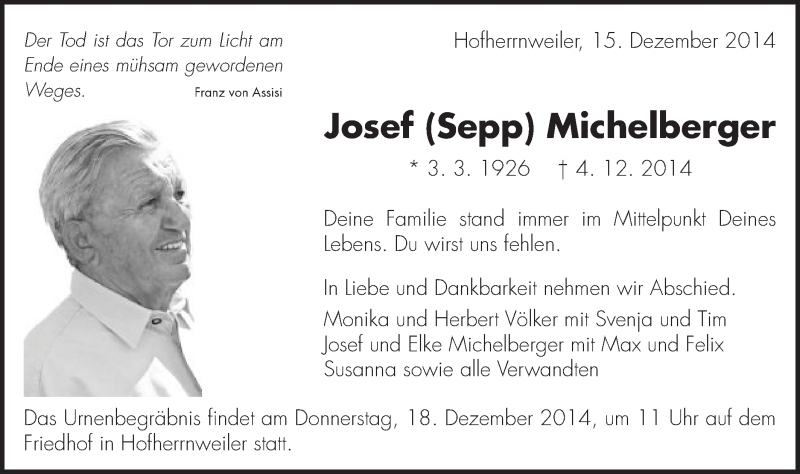 Der Tod ist das Tor zum Licht am Ende eines mühsam gewordenen Weges.
Franz von Assisi

Hofherrnweiler, 15. Dezember 2014

Josef (Sepp) Michelberger

* 3. 3. 1926 † 4. 12. 2014

Deine Familie stand immer im Mittelpunkt Deines Lebens. Du wirst uns fehlen.

In Liebe und Dankbarkeit nehmen wir Abschied.
Monika und Herbert Völker mit Svenja und Tim
Josef und Elke Michelberger mit Max und Felix
Susanna sowie alle Verwandten

Das Urnenbegräbnis findet am Donnerstag, 18. Dezember 2014, um 11 Uhr auf dem Friedhof in Hofherrnweiler statt.